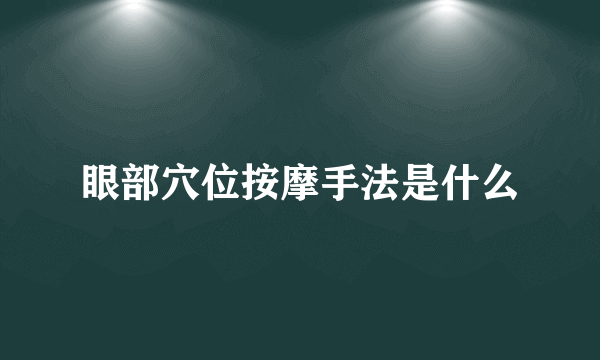 眼部穴位按摩手法是什么